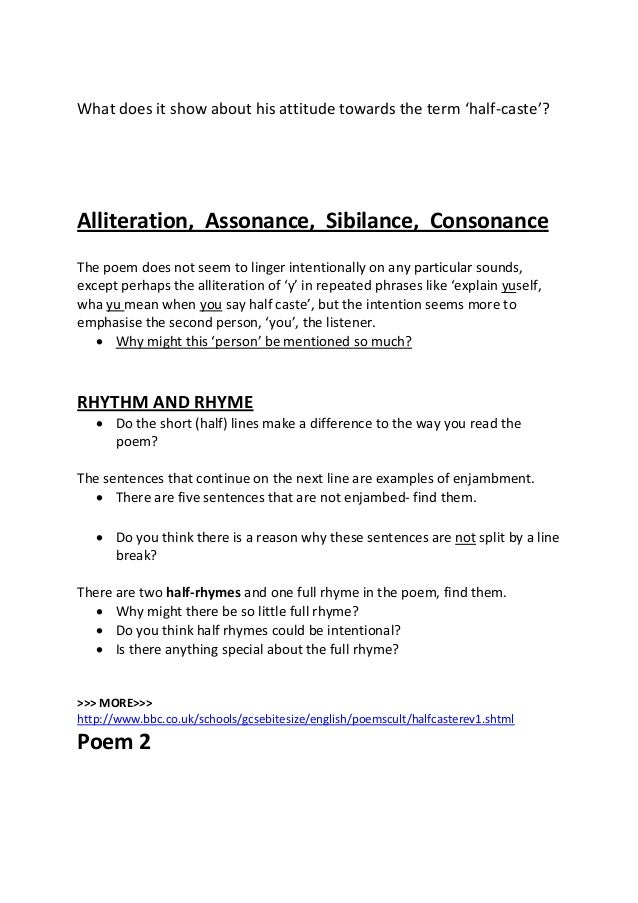 What does it show about his attitude towards the term 'half-caste'?

Alliteration, Assonance, Sibilance, Consonance

The poem does not seem to linger intentionally on any particular sounds, except perhaps the alliteration of 'y' in repeated phrases like 'explain yuself, wha yu mean when you say half caste', but the intention seems more to emphasise the second person, 'you', the listener.
• Why might this 'person' be mentioned so much?

RHYTHM AND RHYME
• Do the short (half) lines make a difference to the way you read the poem?

The sentences that continue on the next line are examples of enjambment.
• There are five sentences that are not enjambed- find them.

• Do you think there is a reason why these sentences are not split by a line break?

There are two half-rhymes and one full rhyme in the poem, find them.
• Why might there be so little full rhyme?
• Do you think half rhymes could be intentional?
• Is there anything special about the full rhyme?

>>> MORE>>>
http://www.bbc.co.uk/schools/gcsebitesize/english/poemscult/halfcasterev1.shtml
Poem 2